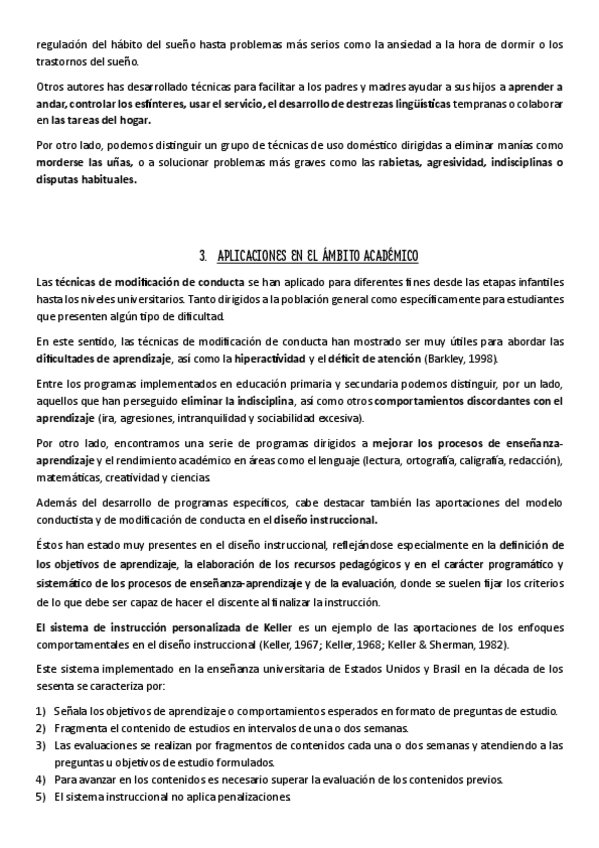 regulación del hábito del sueño hasta problemas más serios como la ansiedad a la hora de dormir o los trastornos del sueño.

Otros autores has desarrollado técnicas para facilitar a los padres y madres ayudar a sus hijos a aprender a andar, controlar los esfínteres, usar el servicio, el desarrollo de destrezas lingüísticas tempranas o colaborar en las tareas del hogar.

Por otro lado, podemos distinguir un grupo de técnicas de uso doméstico dirigidas a eliminar manías como morderse las uñas, o a solucionar problemas más graves como las rabietas, agresividad, indisciplinas o disputas habituales.

3. APLICACIONES EN EL ÁMBITO ACADÉMICO

Las técnicas de modificación de conducta se han aplicado para diferentes fines desde las etapas infantiles hasta los niveles universitarios. Tanto dirigidos a la población general como específicamente para estudiantes que presenten algún tipo de dificultad.

En este sentido, las técnicas de modificación de conducta han mostrado ser muy útiles para abordar las dificultades de aprendizaje, así como la hiperactividad y el déficit de atención (Barkley, 1998).

Entre los programas implementados en educación primaria y secundaria podemos distinguir, por un lado, aquellos que han perseguido eliminar la indisciplina, así como otros comportamientos discordantes con el aprendizaje (ira, agresiones, intranquilidad y sociabilidad excesiva).

Por otro lado, encontramos una serie de programas dirigidos a mejorar los procesos de enseñanza-aprendizaje y el rendimiento académico en áreas como el lenguaje (lectura, ortografía, caligrafía, redacción), matemáticas, creatividad y ciencias.

Además del desarrollo de programas específicos, cabe destacar también las aportaciones del modelo conductista y de modificación de conducta en el diseño instruccional.

Éstos han estado muy presentes en el diseño instruccional, reflejándose especialmente en la definición de los objetivos de aprendizaje, la elaboración de los recursos pedagógicos y en el carácter programático y sistemático de los procesos de enseñanza-aprendizaje y de la evaluación, donde se suelen fijar los criterios de lo que debe ser capaz de hacer el discente al finalizar la instrucción.

El sistema de instrucción personalizada de Keller es un ejemplo de las aportaciones de los enfoques comportamentales en el diseño instruccional (Keller, 1967; Keller, 1968; Keller & Sherman, 1982).

Este sistema implementado en la enseñanza universitaria de Estados Unidos y Brasil en la década de los sesenta se caracteriza por:

1) Señala los objetivos de aprendizaje o comportamientos esperados en formato de preguntas de estudio.
2) Fragmenta el contenido de estudios en intervalos de una o dos semanas.
3) Las evaluaciones se realizan por fragmentos de contenidos cada una o dos semanas y atendiendo a las preguntas u objetivos de estudio formulados.
4) Para avanzar en los contenidos es necesario superar la evaluación de los contenidos previos.
5) El sistema instruccional no aplica penalizaciones.